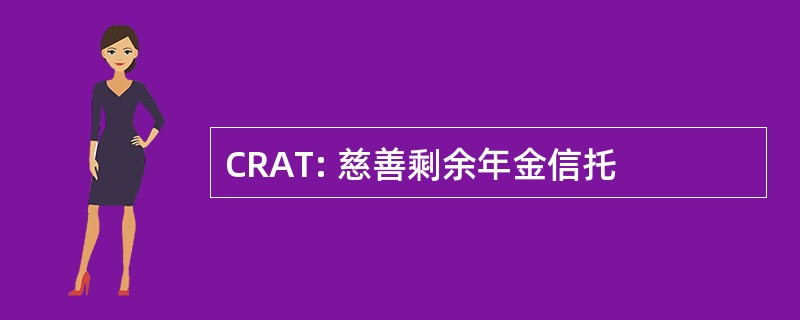 CRAT: 慈善剩余年金信托